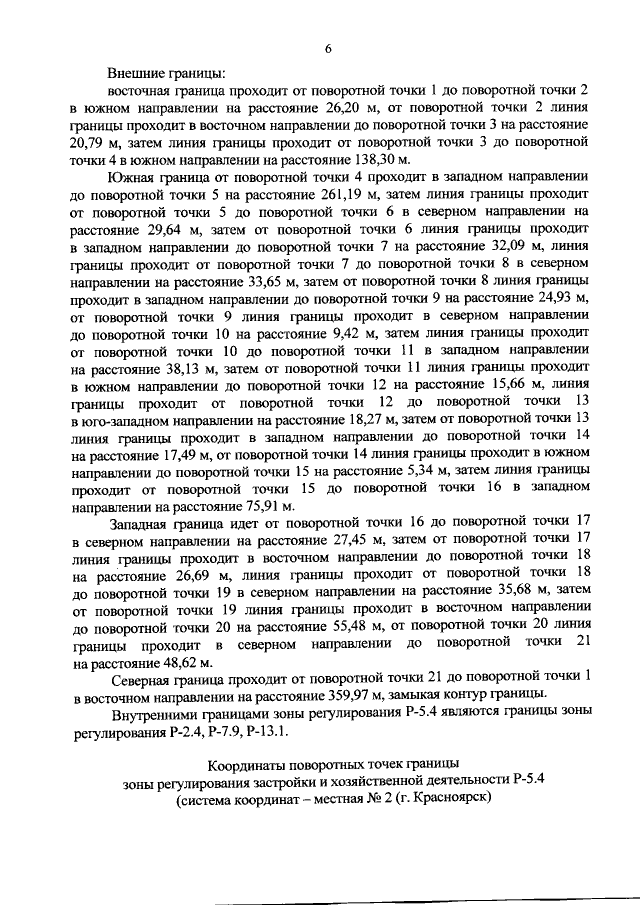 6

Внешние границы:

восточная граница проходит от поворотной точки 1 до поворотной точки 2 в южном направлении на расстояние 26,20 м, от поворотной точки 2 линия границы проходит в восточном направлении до поворотной точки 3 на расстояние 20,79 м, затем линия границы проходит от поворотной точки 3 до поворотной точки 4 в южном направлении на расстояние 138,30 м.

Южная граница от поворотной точки 4 проходит в западном направлении до поворотной точки 5 на расстояние 261,19 м, затем линия границы проходит от поворотной точки 5 до поворотной точки 6 в северном направлении на расстояние 29,64 м, затем от поворотной точки 6 линия границы проходит в западном направлении до поворотной точки 7 на расстояние 32,09 м, линия границы проходит от поворотной точки 7 до поворотной точки 8 в северном направлении на расстояние 33,65 м, затем от поворотной точки 8 линия границы проходит в западном направлении до поворотной точки 9 на расстояние 24,93 м, от поворотной точки 9 линия границы проходит в северном направлении до поворотной точки 10 на расстояние 9,42 м, затем линия границы проходит от поворотной точки 10 до поворотной точки 11 в западном направлении на расстояние 38,13 м, затем от поворотной точки 11 линия границы проходит в южном направлении до поворотной точки 12 на расстояние 15,66 м, линия границы проходит от поворотной точки 12 до поворотной точки 13 в юго-западном направлении на расстояние 18,27 м, затем от поворотной точки 13 линия границы проходит в западном направлении до поворотной точки 14 на расстояние 17,49 м, от поворотной точки 14 линия границы проходит в южном направлении до поворотной точки 15 на расстояние 5,34 м, затем линия границы проходит от поворотной точки 15 до поворотной точки 16 в западном направлении на расстояние 75,91 м.

Западная граница идет от поворотной точки 16 до поворотной точки 17 в северном направлении на расстояние 27,45 м, затем от поворотной точки 17 линия границы проходит в восточном направлении до поворотной точки 18 на расстояние 26,69 м, линия границы проходит от поворотной точки 18 до поворотной точки 19 в северном направлении на расстояние 35,68 м, затем от поворотной точки 19 линия границы проходит в восточном направлении до поворотной точки 20 на расстояние 55,48 м, от поворотной точки 20 линия границы проходит в северном направлении до поворотной точки 21 на расстояние 48,62 м.

Северная граница проходит от поворотной точки 21 до поворотной точки 1 в восточном направлении на расстояние 359,97 м, замыкая контур границы.

Внутренними границами зоны регулирования Р-5.4 являются границы зоны регулирования Р-2.4, Р-7.9, Р-13.1.

Координаты поворотных точек границы
зоны регулирования застройки и хозяйственной деятельности Р-5.4
(система координат – местная № 2 (г. Красноярск)